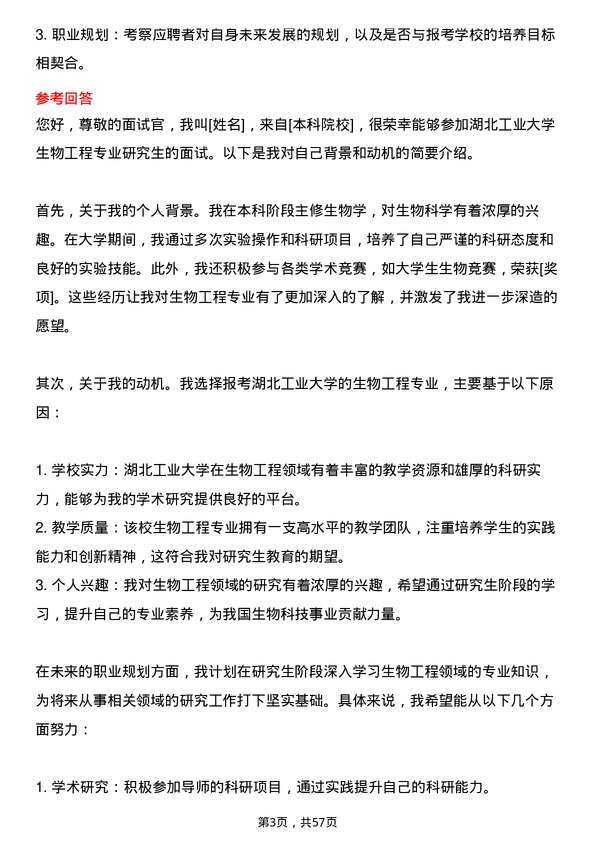 3. 职业规划：考察应聘者对自身未来发展的规划，以及是否与报考学校的培养目标相契合。

参考回答

您好，尊敬的面试官，我叫[姓名]，来自[本科院校]，很荣幸能够参加湖北工业大学生物工程专业研究生的面试。以下是我对自己背景和动机的简要介绍。

首先，关于我的个人背景。我在本科阶段主修生物学，对生物科学有着浓厚的兴趣。在大学期间，我通过多次实验操作和科研项目，培养了自己严谨的科研态度和良好的实验技能。此外，我还积极参与各类学术竞赛，如大学生生物竞赛，荣获[奖项]。这些经历让我对生物工程专业有了更加深入的了解，并激发了我进一步深造的愿望。

其次，关于我的动机。我选择报考湖北工业大学的生物工程专业，主要基于以下原因：

1. 学校实力：湖北工业大学在生物工程领域有着丰富的教学资源和雄厚的科研实力，能够为我的学术研究提供良好的平台。
2. 教学质量：该校生物工程专业拥有一支高水平的教学团队，注重培养学生的实践能力和创新精神，这符合我对研究生教育的期望。
3. 个人兴趣：我对生物工程领域的研究有着浓厚的兴趣，希望通过研究生阶段的学习，提升自己的专业素养，为我国生物科技事业贡献力量。

在未来的职业规划方面，我计划在研究生阶段深入学习生物工程领域的专业知识，为将来从事相关领域的研究工作打下坚实基础。具体来说，我希望能从以下几个方面努力：

1. 学术研究：积极参加导师的科研项目，通过实践提升自己的科研能力。

第3页，共57页